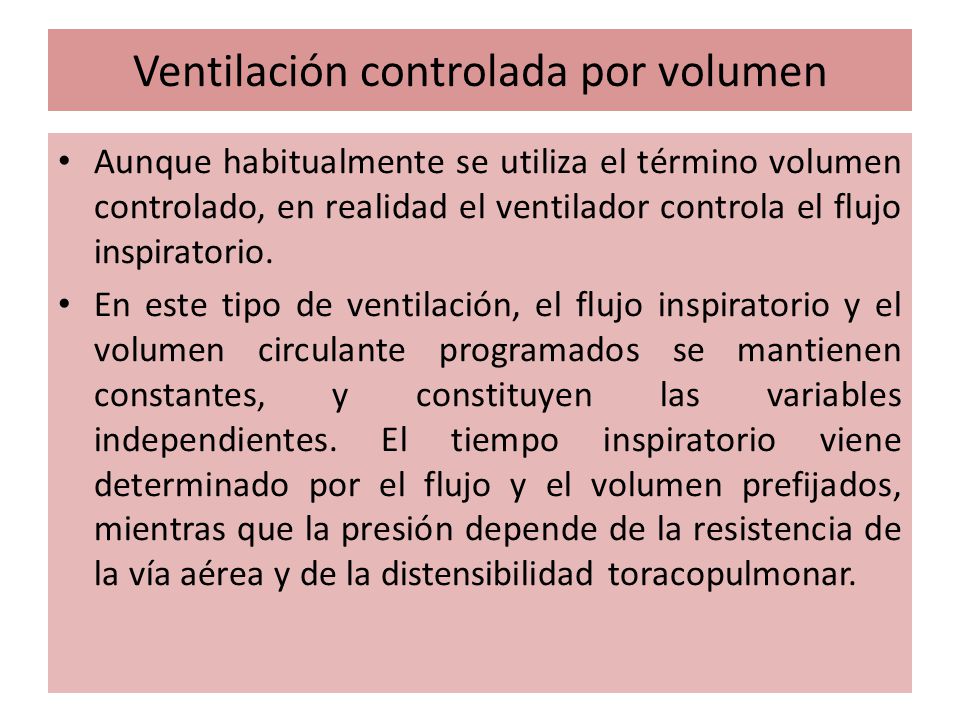 Ventilación controlada por volumen

• Aunque habitualmente se utiliza el término volumen controlado, en realidad el ventilador controla el flujo inspiratorio.

• En este tipo de ventilación, el flujo inspiratorio y el volumen circulante programados se mantienen constantes, y constituyen las variables independientes. El tiempo inspiratorio viene determinado por el flujo y el volumen prefijados, mientras que la presión depende de la resistencia de la vía aérea y de la distensibilidad toracopulmonar.